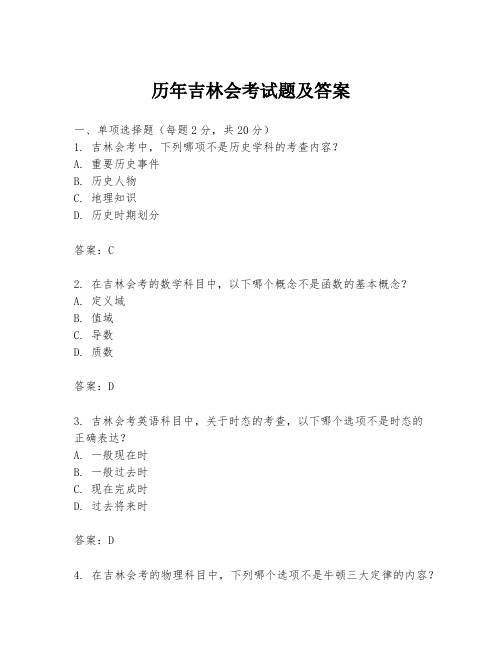 历年吉林会考试题及答案

一、单项选择题（每题2分，共20分）

1. 吉林会考中，下列哪项不是历史学科的考查内容？
A. 重要历史事件
B. 历史人物
C. 地理知识
D. 历史时期划分

答案：C

2. 在吉林会考的数学科目中，以下哪个概念不是函数的基本概念？
A. 定义域
B. 值域
C. 导数
D. 质数

答案：D

3. 吉林会考英语科目中，关于时态的考查，以下哪个选项不是时态的正确表达？
A. 一般现在时
B. 一般过去时
C. 现在完成时
D. 过去将来时

答案：D

4. 在吉林会考的物理科目中，下列哪个选项不是牛顿三大定律的内容？